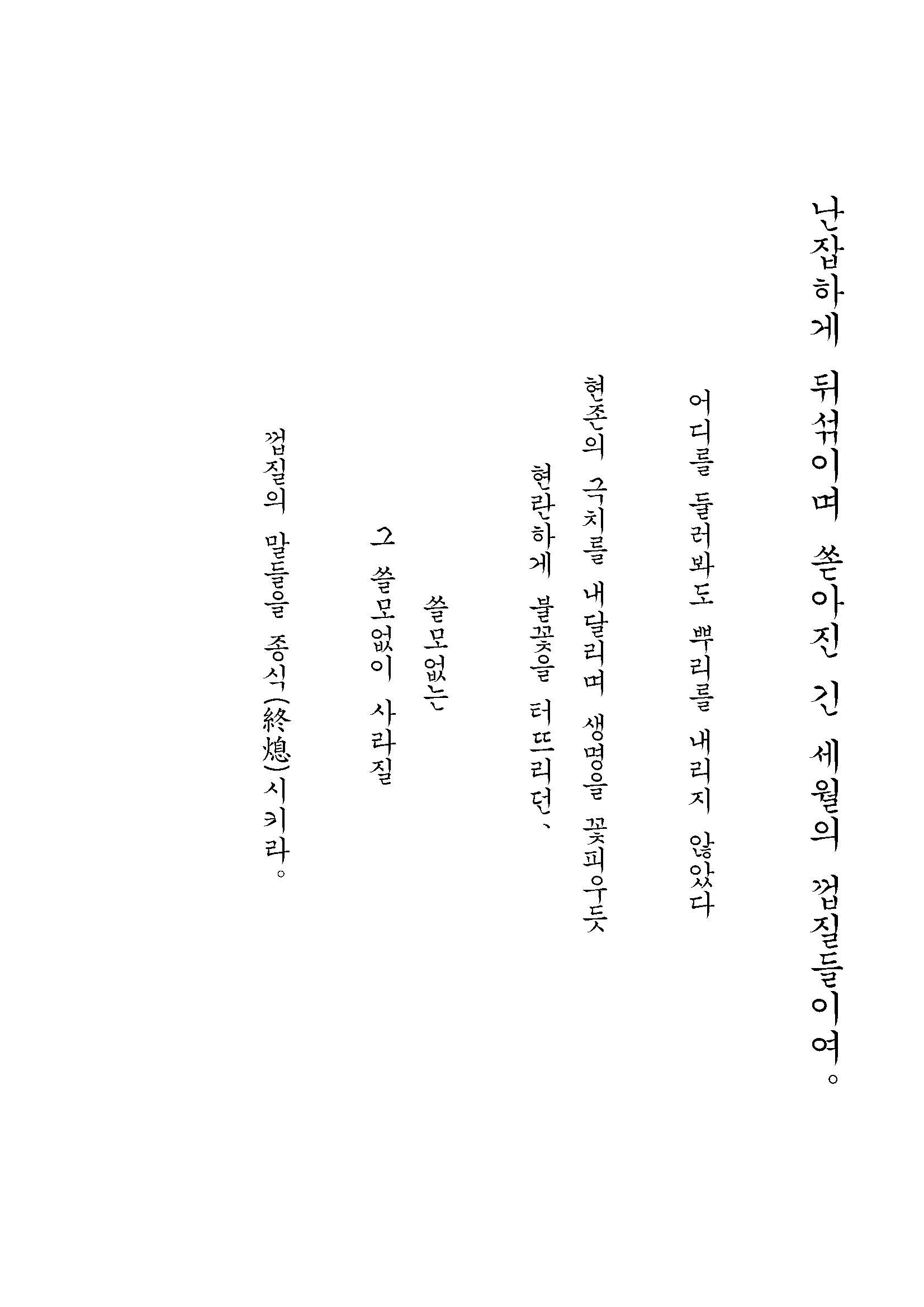 난잡하게 뒤섞이며 쏟아진 긴 세월의 껍질들이여。

어디를 둘러봐도 뿌리를 내리지 않았다

현존의 극치를 내달리며 생명을 꽃피우듯

현란하게 불꽃을 터뜨리던、

쓸모없는

그 쓸모없이 사라질

껍질의 말들을 종식(終熄)시키라。